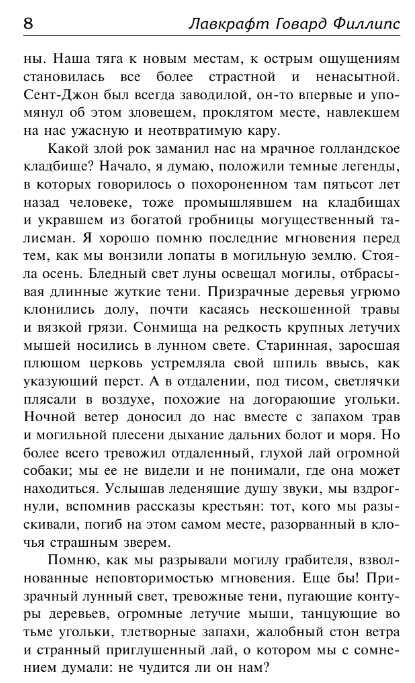 8 Лавкрафт Говард Филлипс

ны. Наша тяга к новым местам, к острым ощущениям становилась все более страстной и ненасытной. Сент-Джон был всегда заводилой, он-то впервые и упомянул об этом зловещем, проклятом месте, навлекшем на нас ужасную и неотвратимую кару.

Какой злой рок заманил нас на мрачное голландское кладбище? Начало, я думаю, положили темные легенды, в которых говорилось о похороненном там пятьсот лет назад человеке, тоже промышлявшем на кладбищах и укравшем из богатой гробницы могущественный талисман. Я хорошо помню последние мгновения перед тем, как мы вонзили лопаты в могильную землю. Стояла осень. Бледный свет луны освещал могилы, отбрасывая длинные жуткие тени. Призрачные деревья угрюмо клонились долу, почти касаясь нескошенной травы и вязкой грязи. Сонмища на редкость крупных летучих мышей носились в лунном свете. Старинная, заросшая плющом церковь устремляла свой шпиль ввысь, как указующий перст. А в отдалении, под тисом, светлячки плясали в воздухе, похожие на догорающие угольки. Ночной ветер доносил до нас вместе с запахом трав и могильной плесени дыхание дальних болот и моря. Но более всего тревожил отдаленный, глухой лай огромной собаки; мы ее не видели и не понимали, где она может находиться. Услышав леденящие душу звуки, мы вздрогнули, вспомнив рассказы крестьян: тот, кого мы разыскивали, погиб на этом самом месте, разорванный в клочья страшным зверем.

Помню, как мы разрывали могилу грабителя, взволнованные неповторимостью мгновения. Еще бы! Призрачный лунный свет, тревожные тени, пугающие контуры деревьев, огромные летучие мыши, танцующие во тьме угольки, тлетворные запахи, жалобный стон ветра и странный приглушенный лай, о котором мы с сомнением думали: не чудится ли он нам?